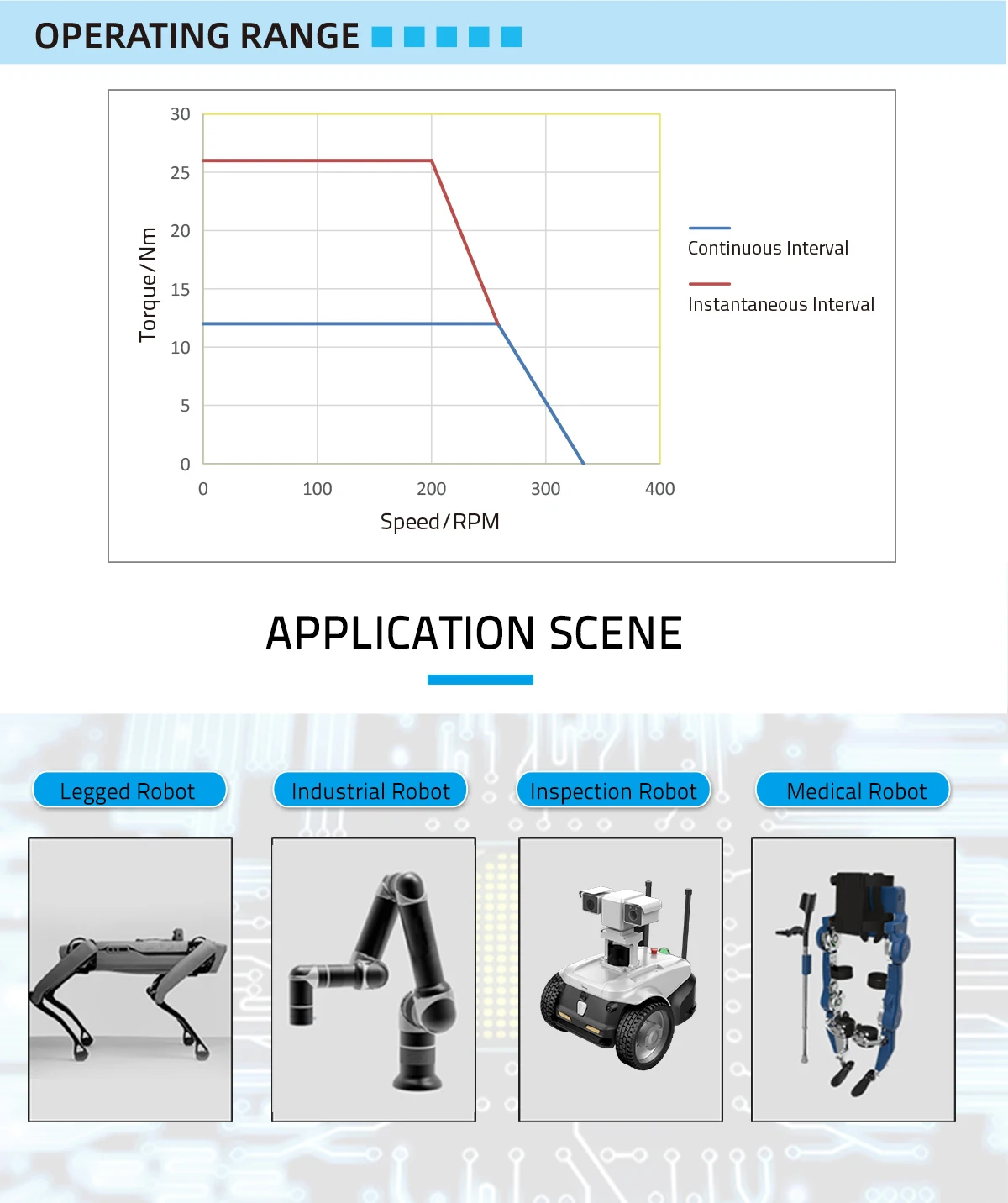 OPERATING RANGE

Torque/Nm

30
25
20
15
10
5
0

0 100 200 300 400

Speed/RPM

Continuous Interval

Instantaneous Interval

APPLICATION SCENE

Legged Robot

Industrial Robot

Inspection Robot

Medical Robot